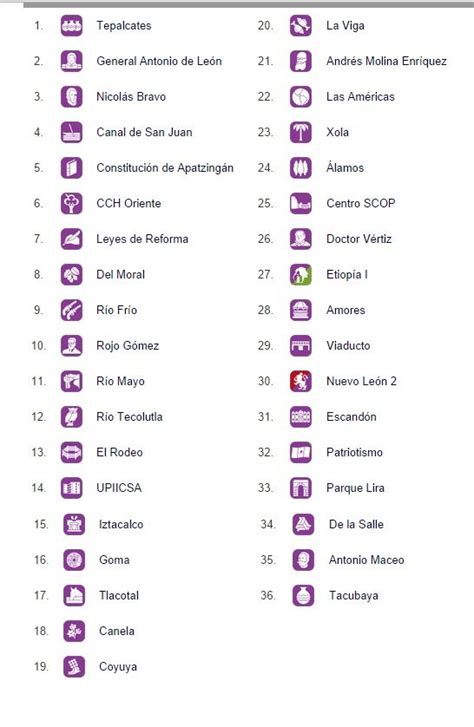 1. Tepalcates
2. General Antonio de León
3. Nicolás Bravo
4. Canal de San Juan
5. Constitución de Apatzingán
6. CCH Oriente
7. Leyes de Reforma
8. Del Moral
9. Río Frío
10. Rojo Gómez
11. Río Mayo
12. Río Tecolutla
13. El Rodeo
14. UPIICSA
15. Iztacalco
16. Goma
17. Tlacotal
18. Canela
19. Coyuya

20. La Viga
21. Andrés Molina Enríquez
22. Las Américas
23. Xola
24. Álamos
25. Centro SCOP
26. Doctor Vértiz
27. Etiopía I
28. Amores
29. Viaducto
30. Nuevo León 2
31. Escandón
32. Patriotismo
33. Parque Lira
34. De la Salle
35. Antonio Maceo
36. Tacubaya